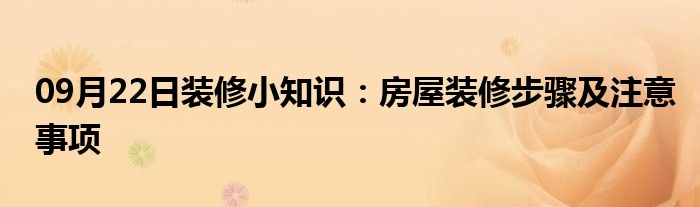 09月22日装修小知识：房屋装修步骤及注意事项